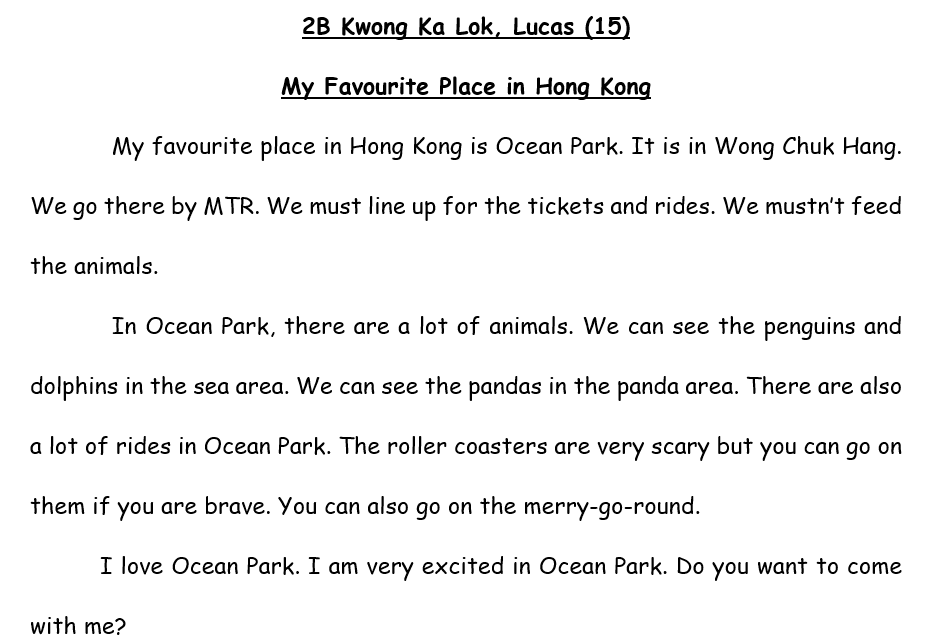 2B Kwong Ka Lok, Lucas (15)

My Favourite Place in Hong Kong

My favourite place in Hong Kong is Ocean Park. It is in Wong Chuk Hang. We go there by MTR. We must line up for the tickets and rides. We mustn't feed the animals.

In Ocean Park, there are a lot of animals. We can see the penguins and dolphins in the sea area. We can see the pandas in the panda area. There are also a lot of rides in Ocean Park. The roller coasters are very scary but you can go on them if you are brave. You can also go on the merry-go-round.

I love Ocean Park. I am very excited in Ocean Park. Do you want to come with me?